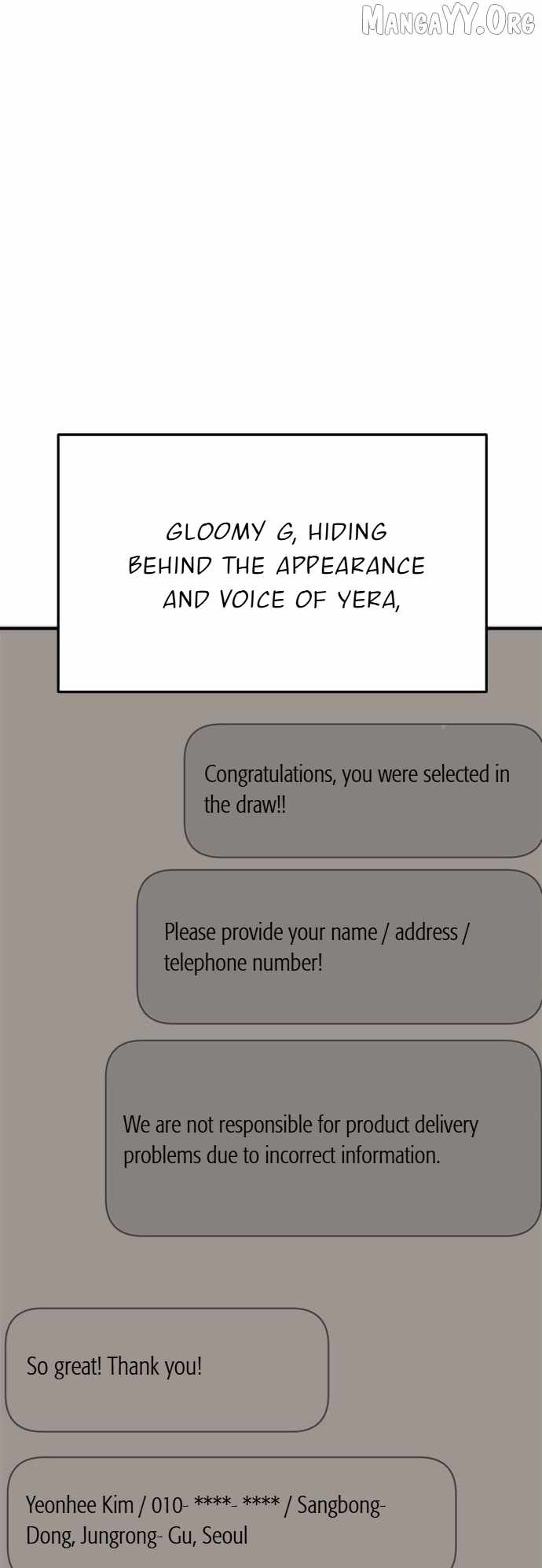 GLOOMY G, HIDING BEHIND THE APPEARANCE AND VOICE OF YERA,

Congratulations, you were selected in the draw!!

Please provide your name / address / telephone number!

We are not responsible for product delivery problems due to incorrect information.

So great! Thank you!

Yeonhee Kim / 010- ****- **** / Sangbong-Dong, Jungrong- Gu, Seoul

MangaYY.Org